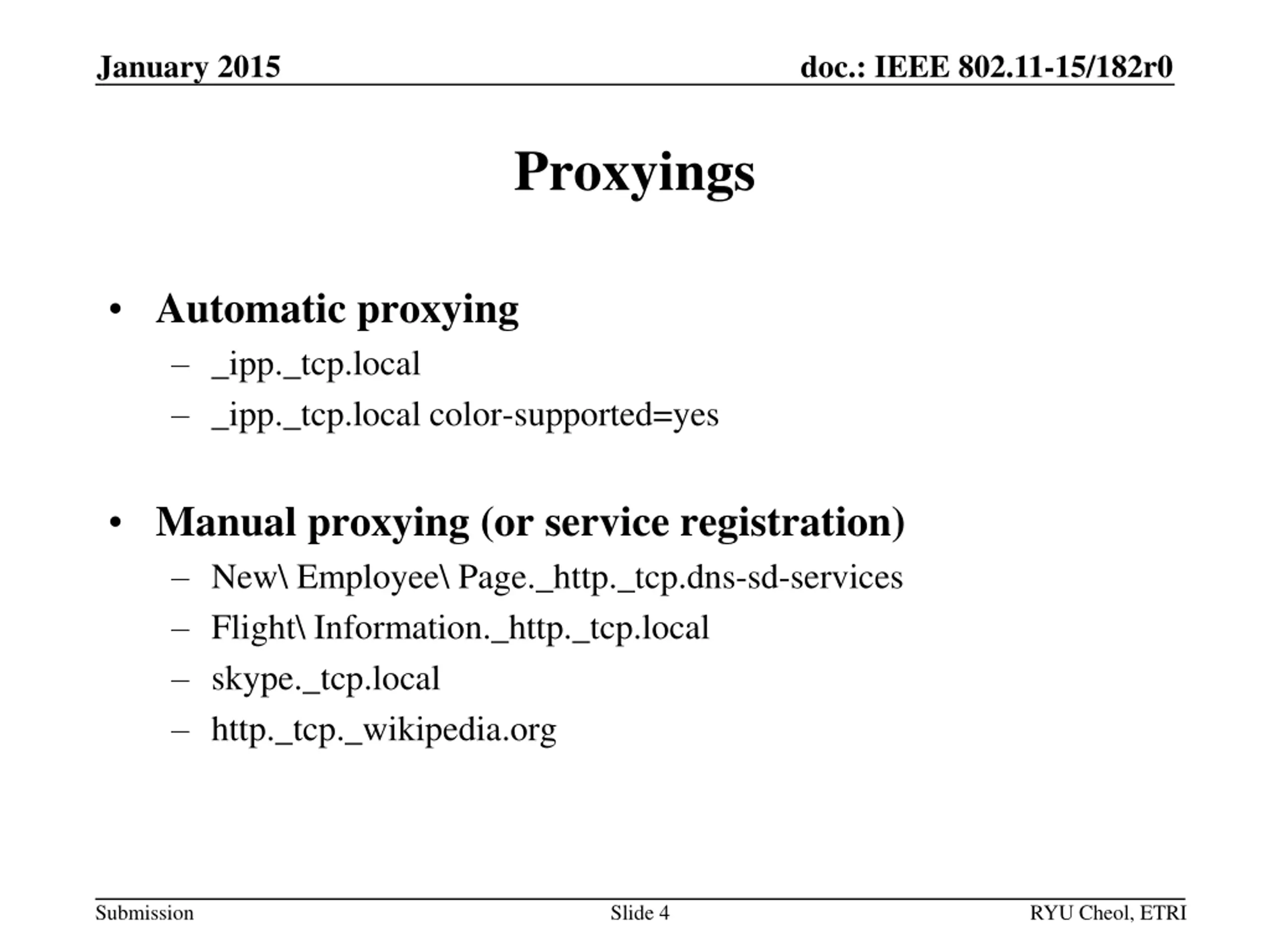 January 2015

doc.: IEEE 802.11-15/182r0

Proxyings

• Automatic proxying
– _ipp._tcp.local
– _ipp._tcp.local color-supported=yes

• Manual proxying (or service registration)
– New\ Employee\ Page._http._tcp.dns-sd-services
– Flight\ Information._http._tcp.local
– skype._tcp.local
– http._tcp._wikipedia.org

Submission

Slide 4

RYU Cheol, ETRI